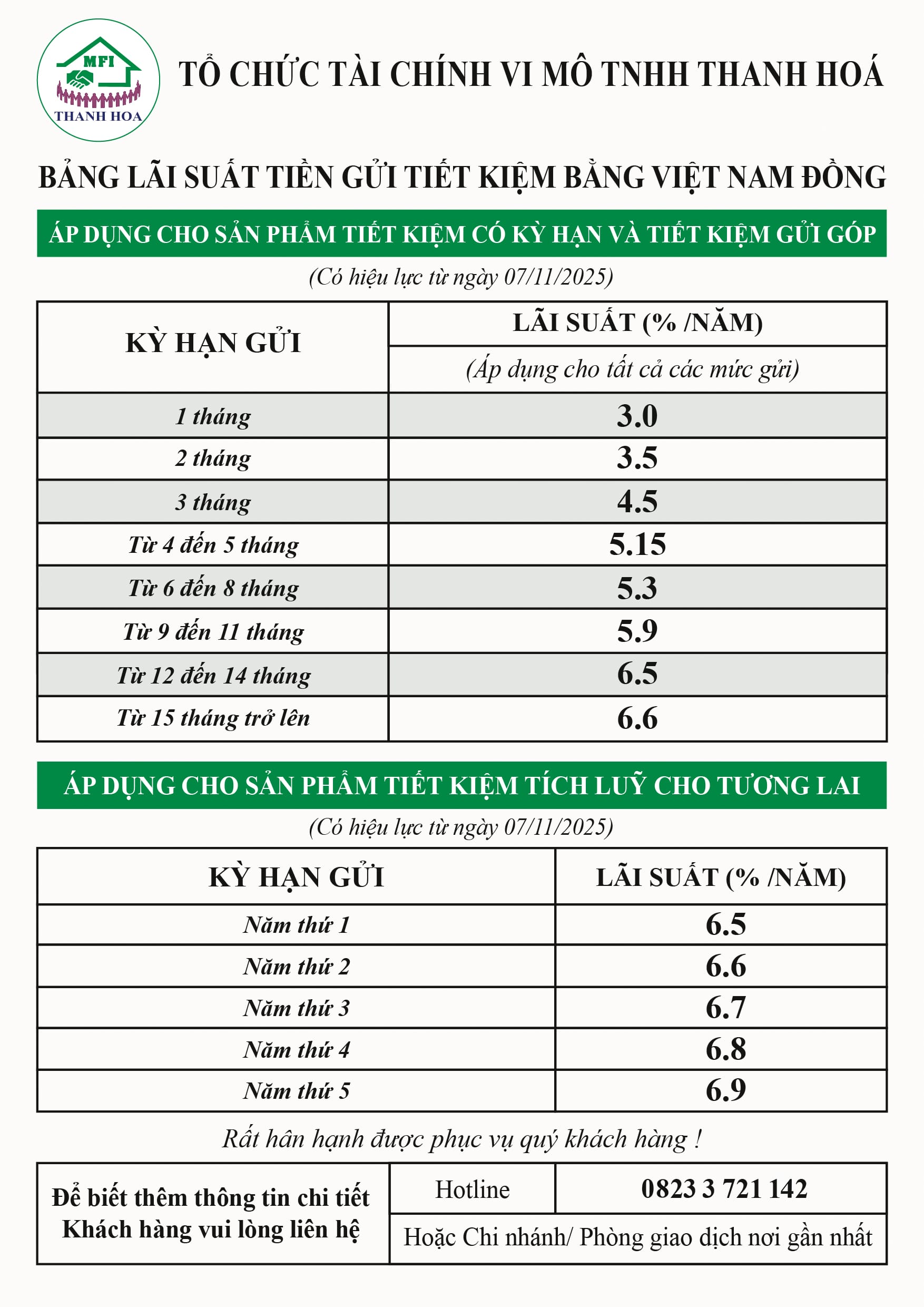 MFI
THANH HOA

TỔ CHỨC TÀI CHÍNH VI MÔ TNHH THANH HOÁ

BẢNG LÃI SUẤT TIỀN GỬI TIẾT KIỆM BẰNG VIỆT NAM ĐỒNG

ÁP DỤNG CHO SẢN PHẨM TIẾT KIỆM CÓ KỲ HẠN VÀ TIẾT KIỆM GỬI GÓP

(Có hiệu lực từ ngày 07/11/2025)

| KỲ HẠN GỬI | LÃI SUẤT (% /NĂM) (Áp dụng cho tất cả các mức gửi) |
|---|---|
| 1 tháng | 3.0 |
| 2 tháng | 3.5 |
| 3 tháng | 4.5 |
| Từ 4 đến 5 tháng | 5.15 |
| Từ 6 đến 8 tháng | 5.3 |
| Từ 9 đến 11 tháng | 5.9 |
| Từ 12 đến 14 tháng | 6.5 |
| Từ 15 tháng trở lên | 6.6 |

ÁP DỤNG CHO SẢN PHẨM TIẾT KIỆM TÍCH LUỸ CHO TƯƠNG LAI

(Có hiệu lực từ ngày 07/11/2025)

| KỲ HẠN GỬI | LÃI SUẤT (% /NĂM) |
|---|---|
| Năm thứ 1 | 6.5 |
| Năm thứ 2 | 6.6 |
| Năm thứ 3 | 6.7 |
| Năm thứ 4 | 6.8 |
| Năm thứ 5 | 6.9 |

Rất hân hạnh được phục vụ quý khách hàng !

| Để biết thêm thông tin chi tiết Khách hàng vui lòng liên hệ | Hotline | 0823 3 721 142 |
|---|---|---|
| | Hoặc Chi nhánh/ Phòng giao dịch nơi gần nhất | |